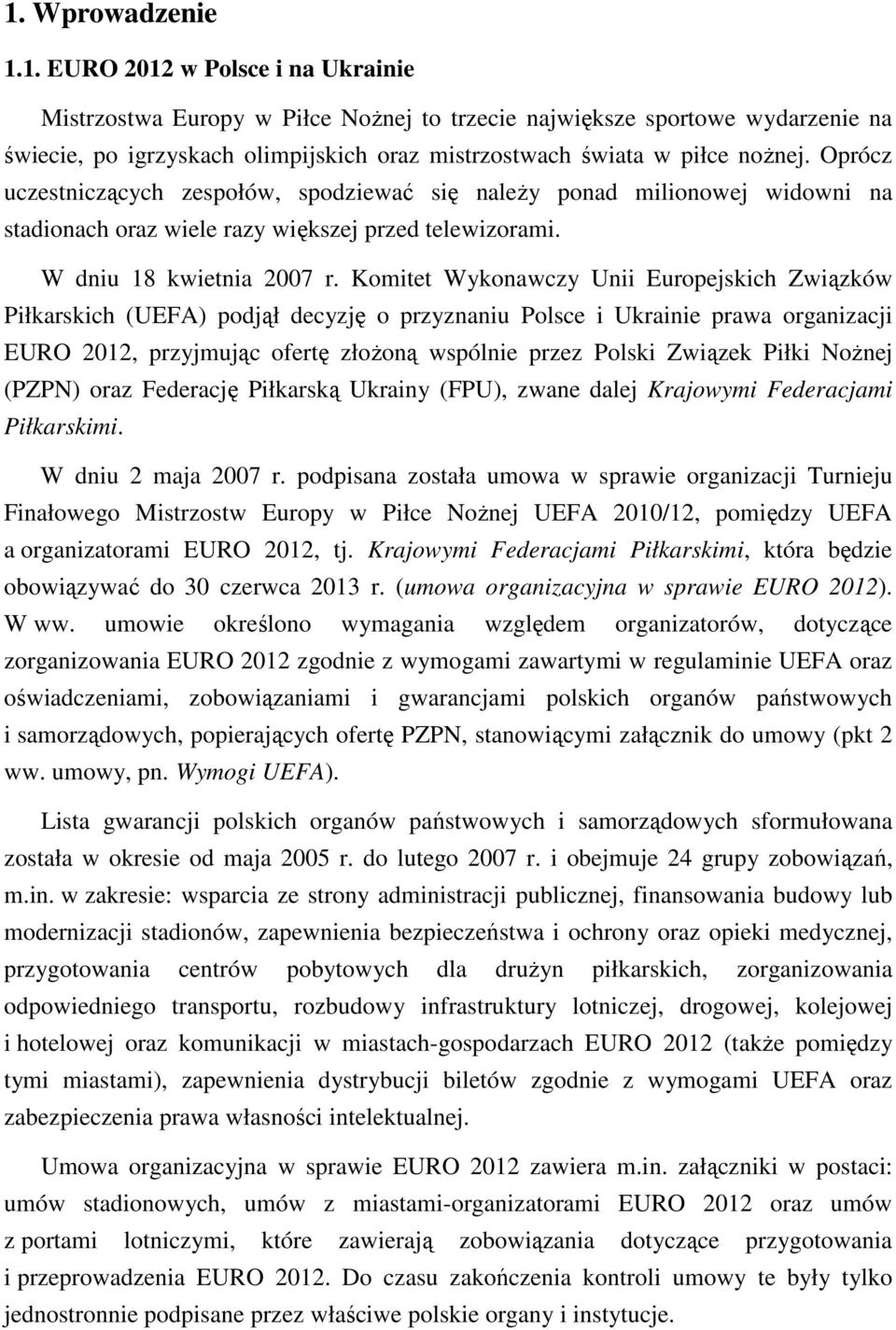 1. Wprowadzenie

1.1. EURO 2012 w Polsce i na Ukrainie

Mistrzostwa Europy w Piłce Nożnej to trzecie największe sportowe wydarzenie na świecie, po igrzyskach olimpijskich oraz mistrzostwach świata w piłce nożnej. Oprócz uczestniczących zespołów, spodziewać się należy ponad milionowej widowni na stadionach oraz wiele razy większej przed telewizorami.

W dniu 18 kwietnia 2007 r. Komitet Wykonawczy Unii Europejskich Związków Piłkarskich (UEFA) podjął decyzję o przyznaniu Polsce i Ukrainie prawa organizacji EURO 2012, przyjmując ofertę złożoną wspólnie przez Polski Związek Piłki Nożnej (PZPN) oraz Federację Piłkarską Ukrainy (FPU), zwane dalej Krajowymi Federacjami Piłkarskimi.

W dniu 2 maja 2007 r. podpisana została umowa w sprawie organizacji Turnieju Finałowego Mistrzostw Europy w Piłce Nożnej UEFA 2010/12, pomiędzy UEFA a organizatorami EURO 2012, tj. Krajowymi Federacjami Piłkarskimi, która będzie obowiązywać do 30 czerwca 2013 r. (umowa organizacyjna w sprawie EURO 2012). W ww. umowie określono wymagania względem organizatorów, dotyczące zorganizowania EURO 2012 zgodnie z wymogami zawartymi w regulaminie UEFA oraz oświadczeniami, zobowiązaniami i gwarancjami polskich organów państwowych i samorządowych, popierających ofertę PZPN, stanowiącymi załącznik do umowy (pkt 2 ww. umowy, pn. Wymogi UEFA).

Lista gwarancji polskich organów państwowych i samorządowych sformułowana została w okresie od maja 2005 r. do lutego 2007 r. i obejmuje 24 grupy zobowiązań, m.in. w zakresie: wsparcia ze strony administracji publicznej, finansowania budowy lub modernizacji stadionów, zapewnienia bezpieczeństwa i ochrony oraz opieki medycznej, przygotowania centrów pobytowych dla drużyn piłkarskich, zorganizowania odpowiedniego transportu, rozbudowy infrastruktury lotniczej, drogowej, kolejowej i hotelowej oraz komunikacji w miastach-gospodarzach EURO 2012 (także pomiędzy tymi miastami), zapewnienia dystrybucji biletów zgodnie z wymogami UEFA oraz zabezpieczenia prawa własności intelektualnej.

Umowa organizacyjna w sprawie EURO 2012 zawiera m.in. załączniki w postaci: umów stadionowych, umów z miastami-organizatorami EURO 2012 oraz umów z portami lotniczymi, które zawierają zobowiązania dotyczące przygotowania i przeprowadzenia EURO 2012. Do czasu zakończenia kontroli umowy te były tylko jednostronnie podpisane przez właściwe polskie organy i instytucje.